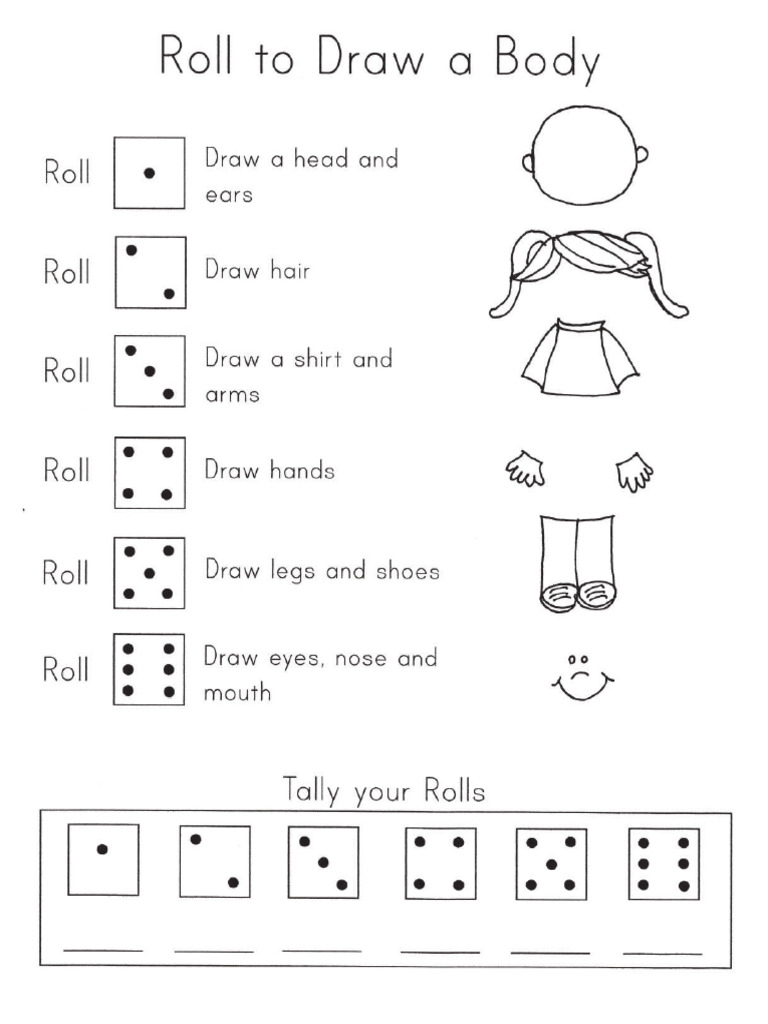 Roll to Draw a Body

Roll Draw a head and ears

Roll Draw hair

Roll Draw a shirt and arms

Roll Draw hands

Roll Draw legs and shoes

Roll Draw eyes, nose and mouth

Tally your Rolls